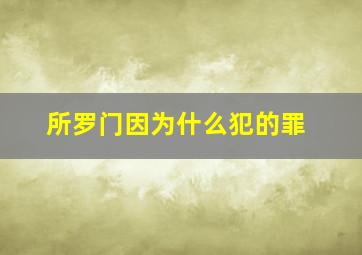 所罗门因为什么犯的罪